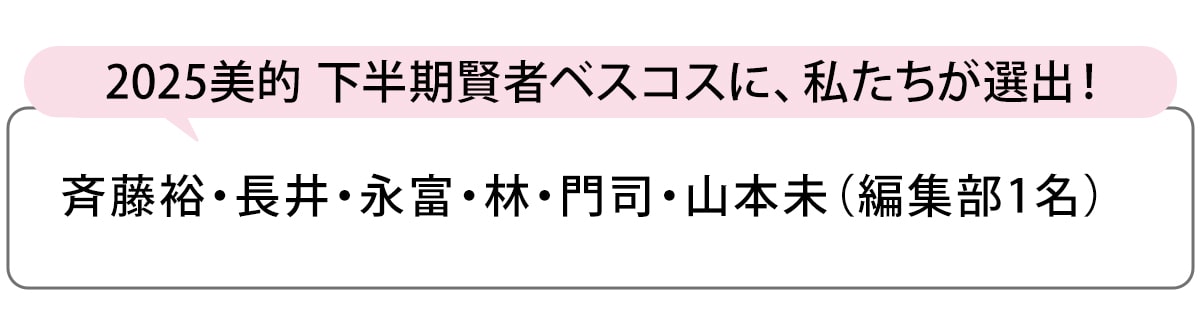 2025美的 下半期賢者ベスコスに、私たちが選出！

斉藤裕・長井・永富・林・門司・山本未（編集部1名）